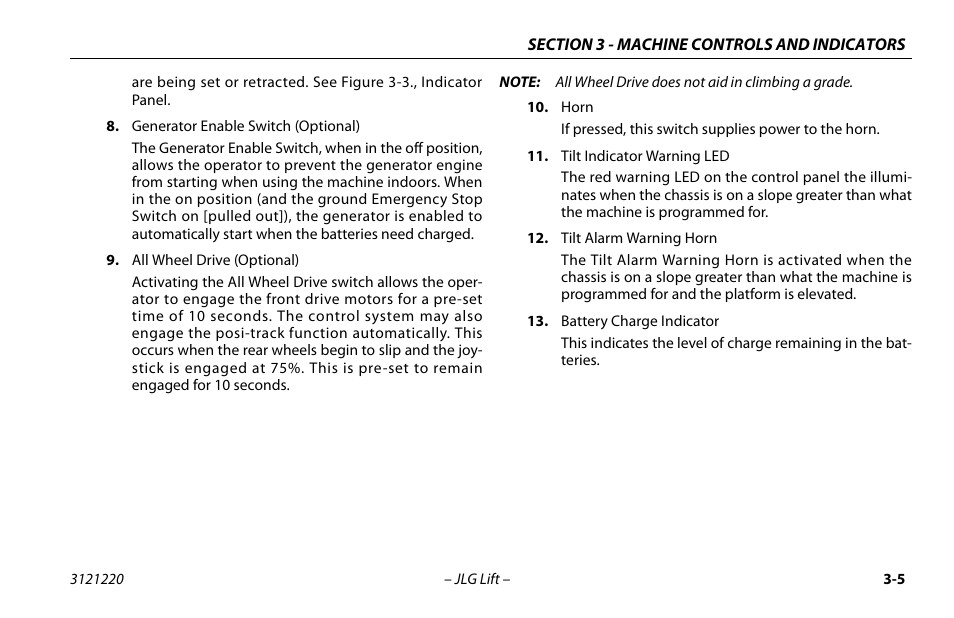 SECTION 3 - MACHINE CONTROLS AND INDICATORS

are being set or retracted. See Figure 3-3., Indicator Panel.

8. Generator Enable Switch (Optional)

The Generator Enable Switch, when in the off position, allows the operator to prevent the generator engine from starting when using the machine indoors. When in the on position (and the ground Emergency Stop Switch on [pulled out]), the generator is enabled to automatically start when the batteries need charged.

9. All Wheel Drive (Optional)

Activating the All Wheel Drive switch allows the operator to engage the front drive motors for a pre-set time of 10 seconds. The control system may also engage the posi-track function automatically. This occurs when the rear wheels begin to slip and the joystick is engaged at 75%. This is pre-set to remain engaged for 10 seconds.

NOTE: All Wheel Drive does not aid in climbing a grade.

10. Horn

If pressed, this switch supplies power to the horn.

11. Tilt Indicator Warning LED

The red warning LED on the control panel the illuminates when the chassis is on a slope greater than what the machine is programmed for.

12. Tilt Alarm Warning Horn

The Tilt Alarm Warning Horn is activated when the chassis is on a slope greater than what the machine is programmed for and the platform is elevated.

13. Battery Charge Indicator

This indicates the level of charge remaining in the batteries.

3121220 – JLG Lift – 3-5